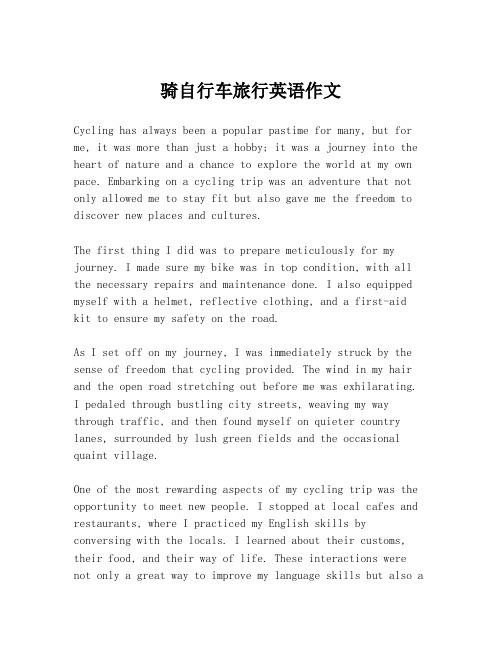 骑自行车旅行英语作文

Cycling has always been a popular pastime for many, but for me, it was more than just a hobby; it was a journey into the heart of nature and a chance to explore the world at my own pace. Embarking on a cycling trip was an adventure that not only allowed me to stay fit but also gave me the freedom to discover new places and cultures.

The first thing I did was to prepare meticulously for my journey. I made sure my bike was in top condition, with all the necessary repairs and maintenance done. I also equipped myself with a helmet, reflective clothing, and a first-aid kit to ensure my safety on the road.

As I set off on my journey, I was immediately struck by the sense of freedom that cycling provided. The wind in my hair and the open road stretching out before me was exhilarating. I pedaled through bustling city streets, weaving my way through traffic, and then found myself on quieter country lanes, surrounded by lush green fields and the occasional quaint village.

One of the most rewarding aspects of my cycling trip was the opportunity to meet new people. I stopped at local cafes and restaurants, where I practiced my English skills by conversing with the locals. I learned about their customs, their food, and their way of life. These interactions were not only a great way to improve my language skills but also a